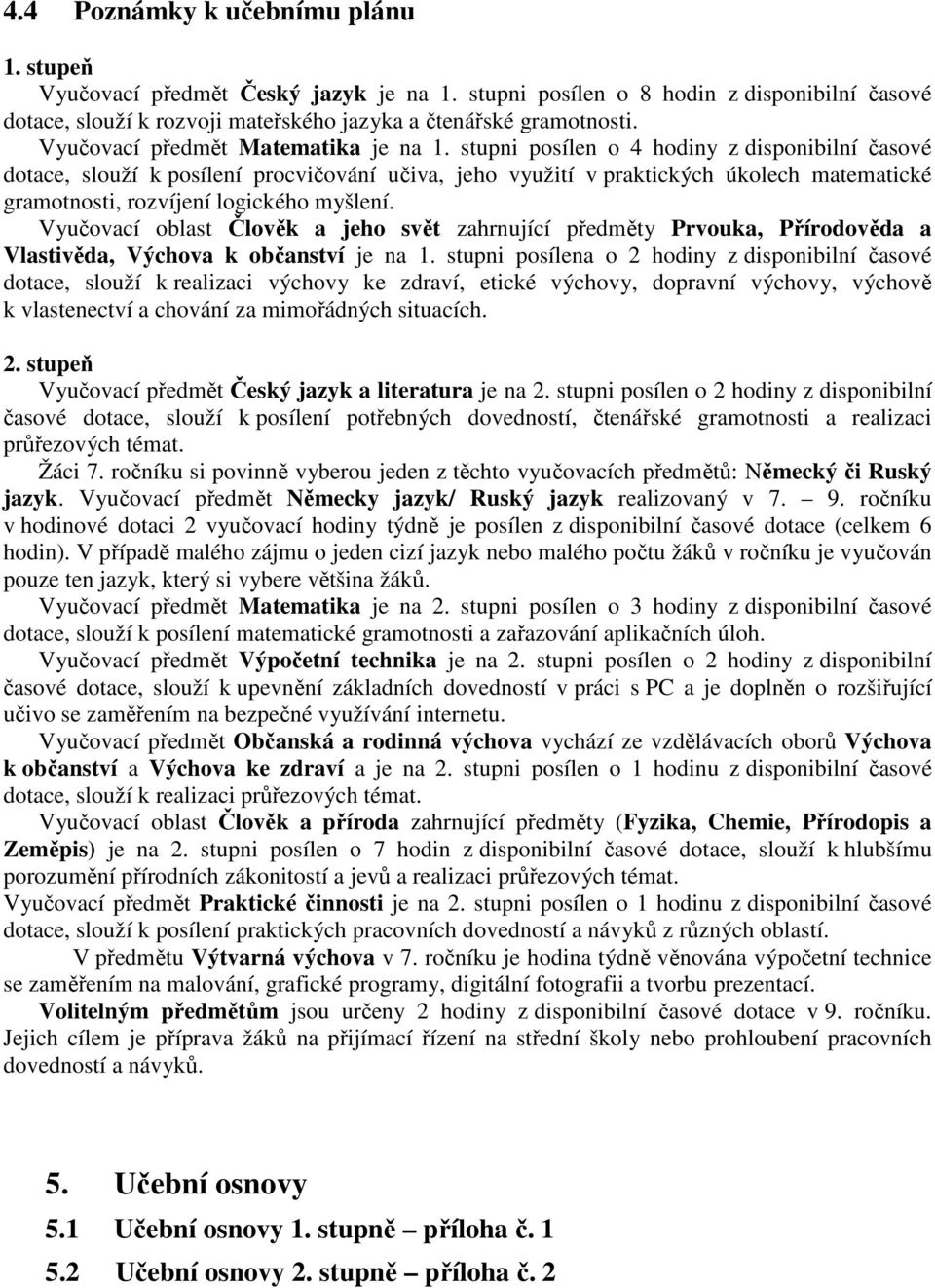 4.4 Poznámky k učebnímu plánu

1. stupeň

Vyučovací předmět Český jazyk je na 1. stupni posílen o 8 hodin z disponibilní časové dotace, slouží k rozvoji mateřského jazyka a čtenářské gramotnosti.

Vyučovací předmět Matematika je na 1. stupni posílen o 4 hodiny z disponibilní časové dotace, slouží k posílení procvičování učiva, jeho využití v praktických úkolech matematické gramotnosti, rozvíjení logického myšlení.

Vyučovací oblast Člověk a jeho svět zahrnující předměty Prvouka, Přírodověda a Vlastivěda, Výchova k občanství je na 1. stupni posílena o 2 hodiny z disponibilní časové dotace, slouží k realizaci výchovy ke zdraví, etické výchovy, dopravní výchovy, výchově k vlastenectví a chování za mimořádných situacích.

2. stupeň

Vyučovací předmět Český jazyk a literatura je na 2. stupni posílen o 2 hodiny z disponibilní časové dotace, slouží k posílení potřebných dovedností, čtenářské gramotnosti a realizaci průřezových témat.

Žáci 7. ročníku si povinně vyberou jeden z těchto vyučovacích předmětů: Německý či Ruský jazyk. Vyučovací předmět Německy jazyk/ Ruský jazyk realizovaný v 7. – 9. ročníku v hodinové dotaci 2 vyučovací hodiny týdně je posílen z disponibilní časové dotace (celkem 6 hodin). V případě malého zájmu o jeden cizí jazyk nebo malého počtu žáků v ročníku je vyučován pouze ten jazyk, který si vybere většina žáků.

Vyučovací předmět Matematika je na 2. stupni posílen o 3 hodiny z disponibilní časové dotace, slouží k posílení matematické gramotnosti a zařazování aplikačních úloh.

Vyučovací předmět Výpočetní technika je na 2. stupni posílen o 2 hodiny z disponibilní časové dotace, slouží k upevnění základních dovedností v práci s PC a je doplněn o rozšiřující učivo se zaměřením na bezpečné využívání internetu.

Vyučovací předmět Občanská a rodinná výchova vychází ze vzdělávacích oborů Výchova k občanství a Výchova ke zdraví a je na 2. stupni posílen o 1 hodinu z disponibilní časové dotace, slouží k realizaci průřezových témat.

Vyučovací oblast Člověk a příroda zahrnující předměty (Fyzika, Chemie, Přírodopis a Zeměpis) je na 2. stupni posílen o 7 hodin z disponibilní časové dotace, slouží k hlubšímu porozumění přírodních zákonitostí a jevů a realizaci průřezových témat.

Vyučovací předmět Praktické činnosti je na 2. stupni posílen o 1 hodinu z disponibilní časové dotace, slouží k posílení praktických pracovních dovedností a návyků z různých oblastí.

V předmětu Výtvarná výchova v 7. ročníku je hodina týdně věnována výpočetní technice se zaměřením na malování, grafické programy, digitální fotografii a tvorbu prezentací.

Volitelným předmětům jsou určeny 2 hodiny z disponibilní časové dotace v 9. ročníku. Jejich cílem je příprava žáků na přijímací řízení na střední školy nebo prohloubení pracovních dovedností a návyků.

5. Učební osnovy

5.1 Učební osnovy 1. stupně – příloha č. 1

5.2 Učební osnovy 2. stupně – příloha č. 2